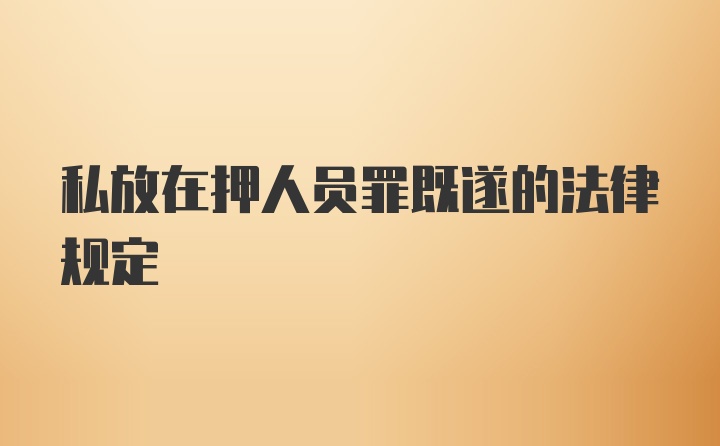 私放在押人员罪既遂的法律规定